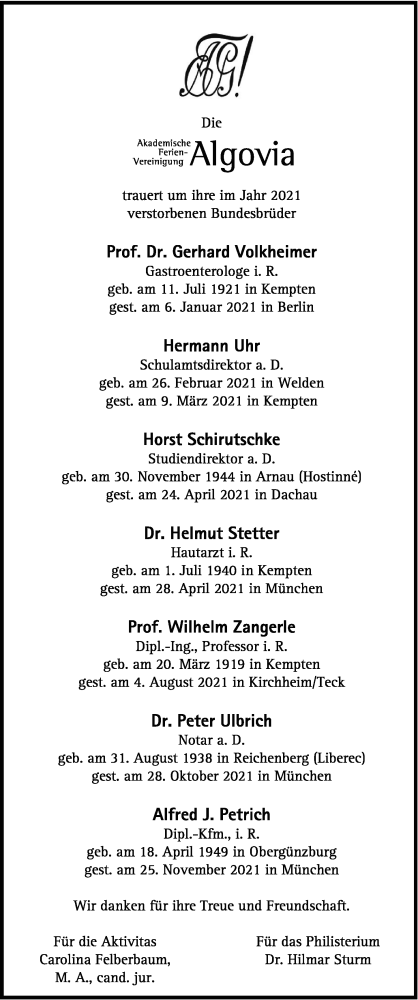 AG!

Die

Akademische Ferien-Vereinigung Algovia

trauert um ihre im Jahr 2021 verstorbenen Bundesbrüder

Prof. Dr. Gerhard Volkheimer
Gastroenterologe i. R.
geb. am 11. Juli 1921 in Kempten
gest. am 6. Januar 2021 in Berlin

Hermann Uhr
Schulamtsdirektor a. D.
geb. am 26. Februar 2021 in Welden
gest. am 9. März 2021 in Kempten

Horst Schirutschke
Studiendirektor a. D.
geb. am 30. November 1944 in Arnau (Hostinné)
gest. am 24. April 2021 in Dachau

Dr. Helmut Stetter
Hautarzt i. R.
geb. am 1. Juli 1940 in Kempten
gest. am 28. April 2021 in München

Prof. Wilhelm Zangerle
Dipl.-Ing., Professor i. R.
geb. am 20. März 1919 in Kempten
gest. am 4. August 2021 in Kirchheim/Teck

Dr. Peter Ulbrich
Notar a. D.
geb. am 31. August 1938 in Reichenberg (Liberec)
gest. am 28. Oktober 2021 in München

Alfred J. Petrich
Dipl.-Kfm., i. R.
geb. am 18. April 1949 in Obergünzburg
gest. am 25. November 2021 in München

Wir danken für ihre Treue und Freundschaft.

Für die Aktivitas
Carolina Felberbaum,
M. A., cand. jur.

Für das Philisterium
Dr. Hilmar Sturm